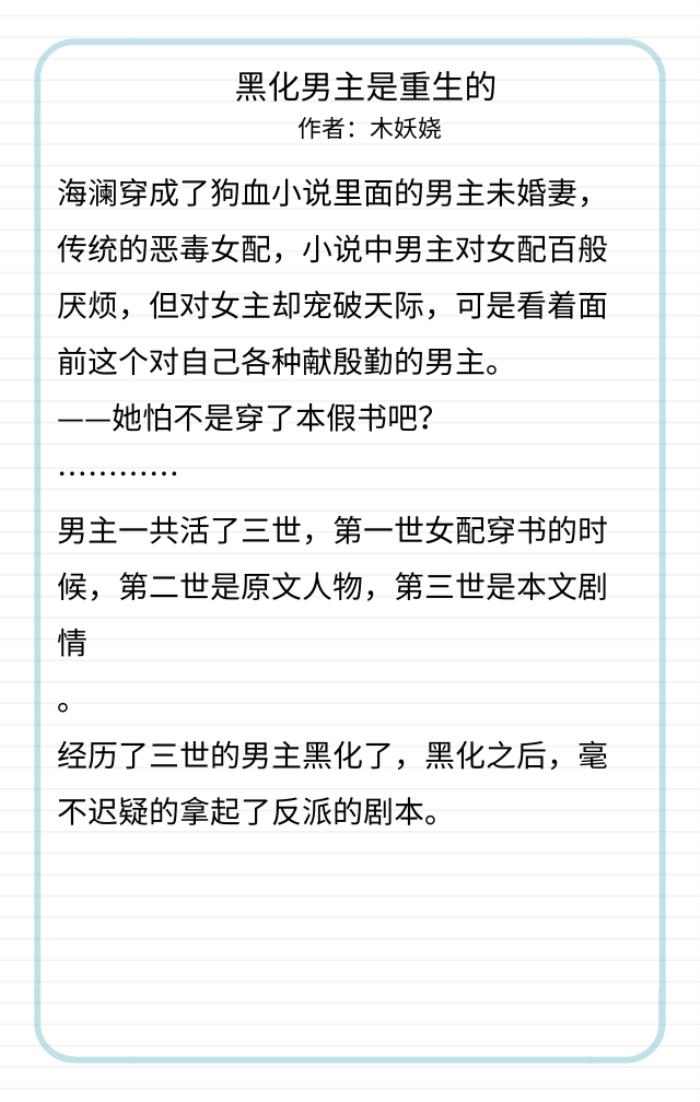 黑化男主是重生的
作者：木妖娆

海澜穿成了狗血小说里面的男主未婚妻，传统的恶毒女配，小说中男主对女配百般厌烦，但对女主却宠破天际，可是看着面前这个对自己各种献殷勤的男主。
——她怕不是穿了本假书吧？
…………
男主一共活了三世，第一世女配穿书的时候，第二世是原文人物，第三世是本文剧情
。
经历了三世的男主黑化了，黑化之后，毫不迟疑的拿起了反派的剧本。